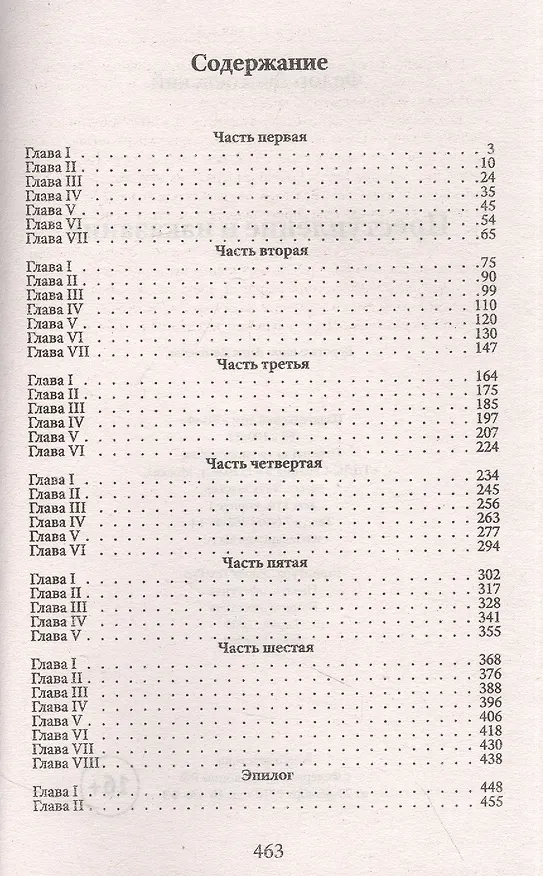 Содержание

Часть первая
Глава I 3
Глава II 10
Глава III 24
Глава IV 35
Глава V 45
Глава VI 54
Глава VII 65

Часть вторая
Глава I 75
Глава II 90
Глава III 99
Глава IV 110
Глава V 120
Глава VI 130
Глава VII 147

Часть третья
Глава I 164
Глава II 175
Глава III 185
Глава IV 197
Глава V 207
Глава VI 224

Часть четвертая
Глава I 234
Глава II 245
Глава III 256
Глава IV 263
Глава V 277
Глава VI 294

Часть пятая
Глава I 302
Глава II 317
Глава III 328
Глава IV 341
Глава V 355

Часть шестая
Глава I 368
Глава II 376
Глава III 388
Глава IV 396
Глава V 406
Глава VI 418
Глава VII 430
Глава VIII 438

Эпилог
Глава I 448
Глава II 455

463